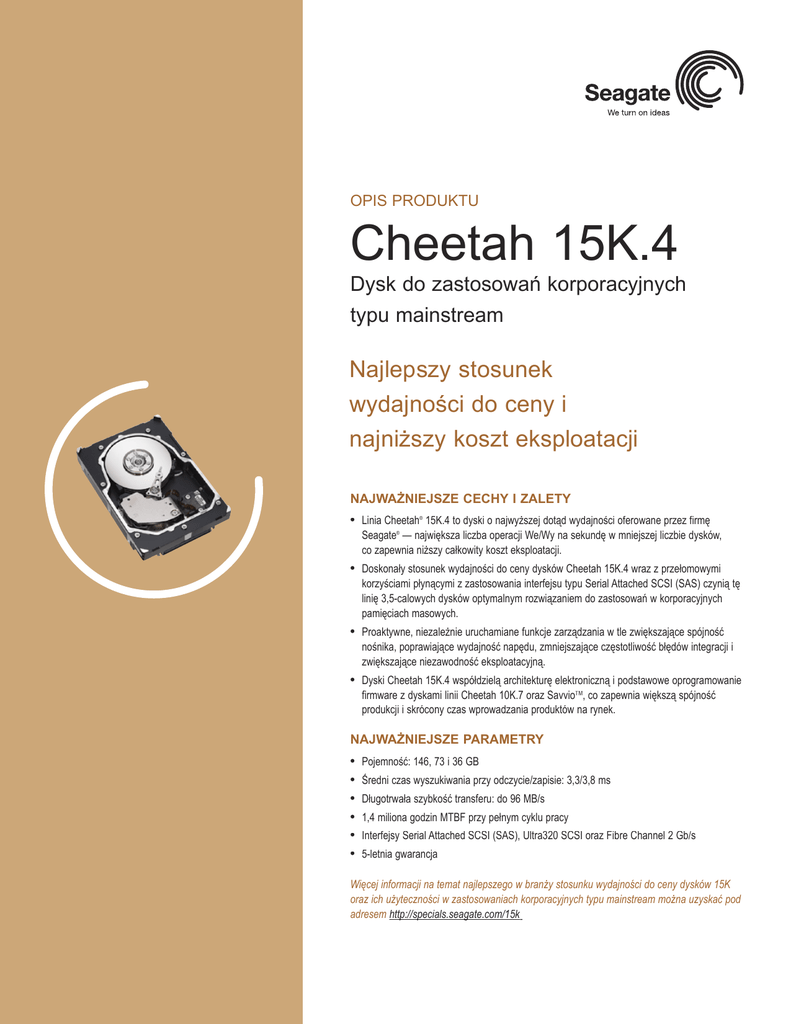 Seagate
We turn on ideas

OPIS PRODUKTU

Cheetah 15K.4

Dysk do zastosowań korporacyjnych typu mainstream

Najlepszy stosunek wydajności do ceny i najniższy koszt eksploatacji

NAJWAŻNIEJSZE CECHY I ZALETY

• Linia Cheetah® 15K.4 to dyski o najwyższej dotąd wydajności oferowane przez firmę Seagate® — największa liczba operacji We/Wy na sekundę w mniejszej liczbie dysków, co zapewnia niższy całkowity koszt eksploatacji.
• Doskonały stosunek wydajności do ceny dysków Cheetah 15K.4 wraz z przełomowymi korzyściami płynącymi z zastosowania interfejsu typu Serial Attached SCSI (SAS) czynią tę linię 3,5-calowych dysków optymalnym rozwiązaniem do zastosowań w korporacyjnych pamięciach masowych.
• Proaktywne, niezależnie uruchamiane funkcje zarządzania w tle zwiększające spójność nośnika, poprawiające wydajność napędu, zmniejszające częstotliwość błędów integracji i zwiększające niezawodność eksploatacyjną.
• Dyski Cheetah 15K.4 współdzielą architekturę elektroniczną i podstawowe oprogramowanie firmware z dyskami linii Cheetah 10K.7 oraz Savvio™, co zapewnia większą spójność produkcji i skrócony czas wprowadzania produktów na rynek.

NAJWAŻNIEJSZE PARAMETRY

• Pojemność: 146, 73 i 36 GB
• Średni czas wyszukiwania przy odczycie/zapisie: 3,3/3,8 ms
• Długotrwała szybkość transferu: do 96 MB/s
• 1,4 miliona godzin MTBF przy pełnym cyklu pracy
• Interfejsy Serial Attached SCSI (SAS), Ultra320 SCSI oraz Fibre Channel 2 Gb/s
• 5-letnia gwarancja

Więcej informacji na temat najlepszego w branży stosunku wydajności do ceny dysków 15K oraz ich użyteczności w zastosowaniach korporacyjnych typu mainstream można uzyskać pod adresem http://specials.seagate.com/15k